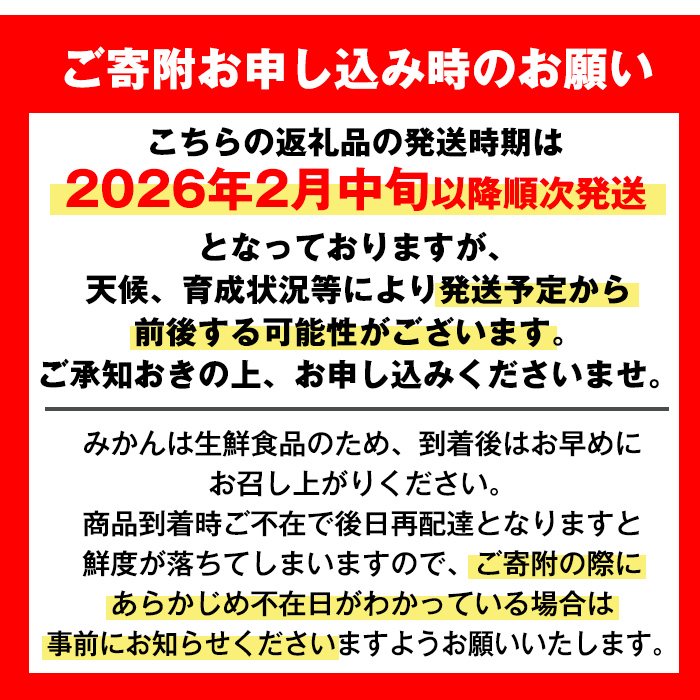 ご寄附お申し込み時のお願い

こちらの返礼品の発送時期は
2026年2月中旬以降順次発送
となっておりますが、
天候、育成状況等により発送予定から
前後する可能性がございます。
ご承知おきの上、お申し込みくださいませ。

みかんは生鮮食品のため、到着後はお早めに
お召し上がりください。
商品到着時ご不在で後日再配達となりますと
鮮度が落ちてしまいますので、ご寄附の際に
あらかじめ不在日がわかっている場合は
事前にお知らせくださいますようお願いいたします。